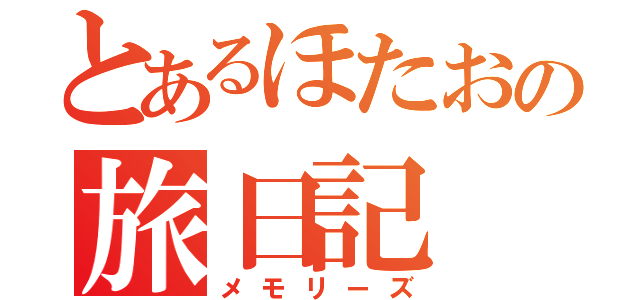 とあるほたおの
旅日記
メモリーズ